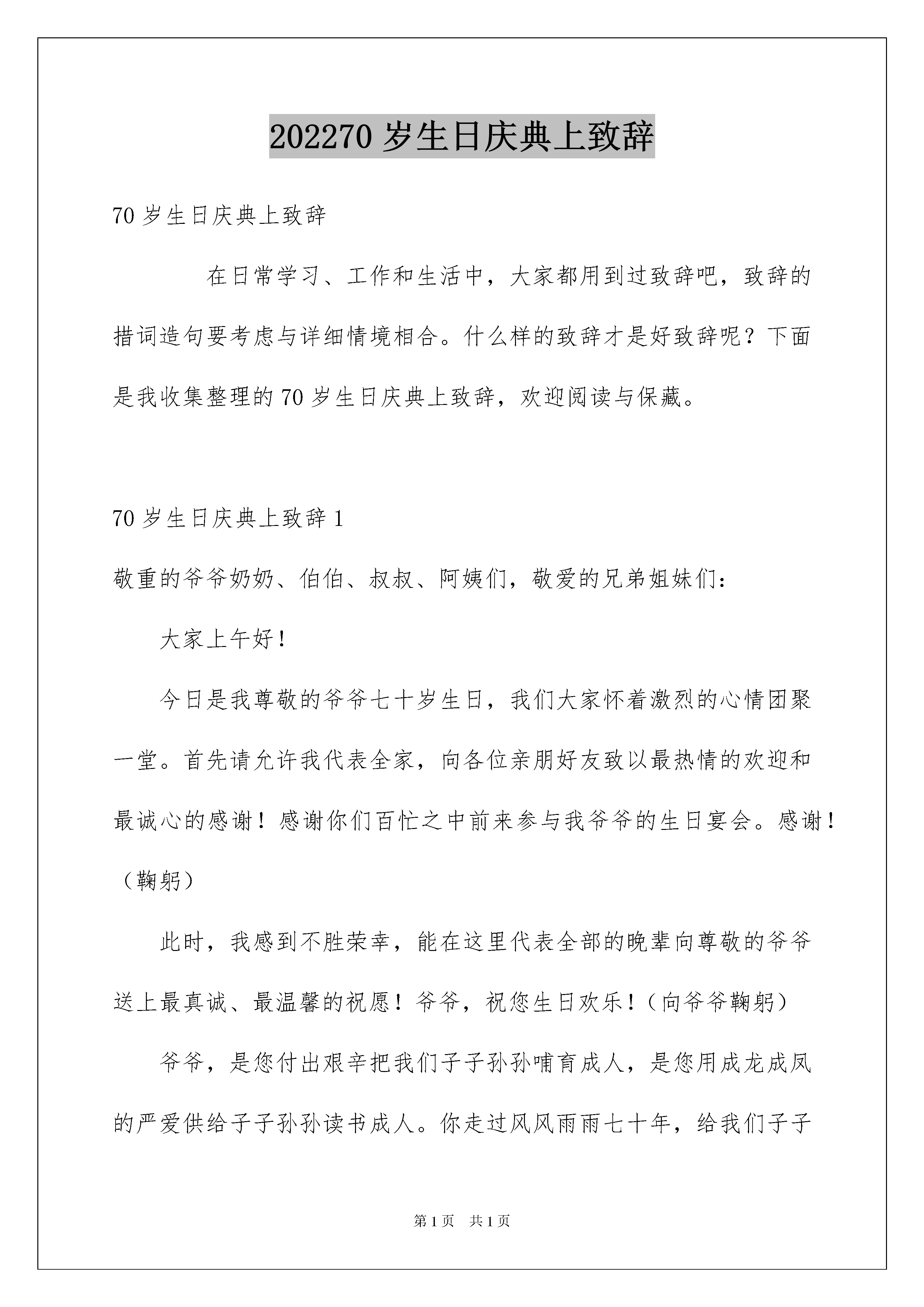 202270 岁生日庆典上致辞

70 岁生日庆典上致辞

在日常学习、工作和生活中，大家都用到过致辞吧，致辞的措词造句要考虑与详细情境相合。什么样的致辞才是好致辞呢？下面是我收集整理的 70 岁生日庆典上致辞，欢迎阅读与保藏。

70 岁生日庆典上致辞 1

敬重的爷爷奶奶、伯伯、叔叔、阿姨们，敬爱的兄弟姐妹们：

大家上午好！

今日是我尊敬的爷爷七十岁生日，我们大家怀着激烈的心情团聚一堂。首先请允许我代表全家，向各位亲朋好友致以最热情的欢迎和最诚心的感谢！感谢你们百忙之中前来参与我爷爷的生日宴会。感谢！（鞠躬）

此时，我感到不胜荣幸，能在这里代表全部的晚辈向尊敬的爷爷送上最真诚、最温馨的祝愿！爷爷，祝您生日欢乐！（向爷爷鞠躬）

爷爷，是您付出艰辛把我们子子孙孙哺育成人，是您用成龙成凤的严爱供给子子孙孙读书成人。你走过风风雨雨七十年，给我们子子

第 1 页 共 1 页